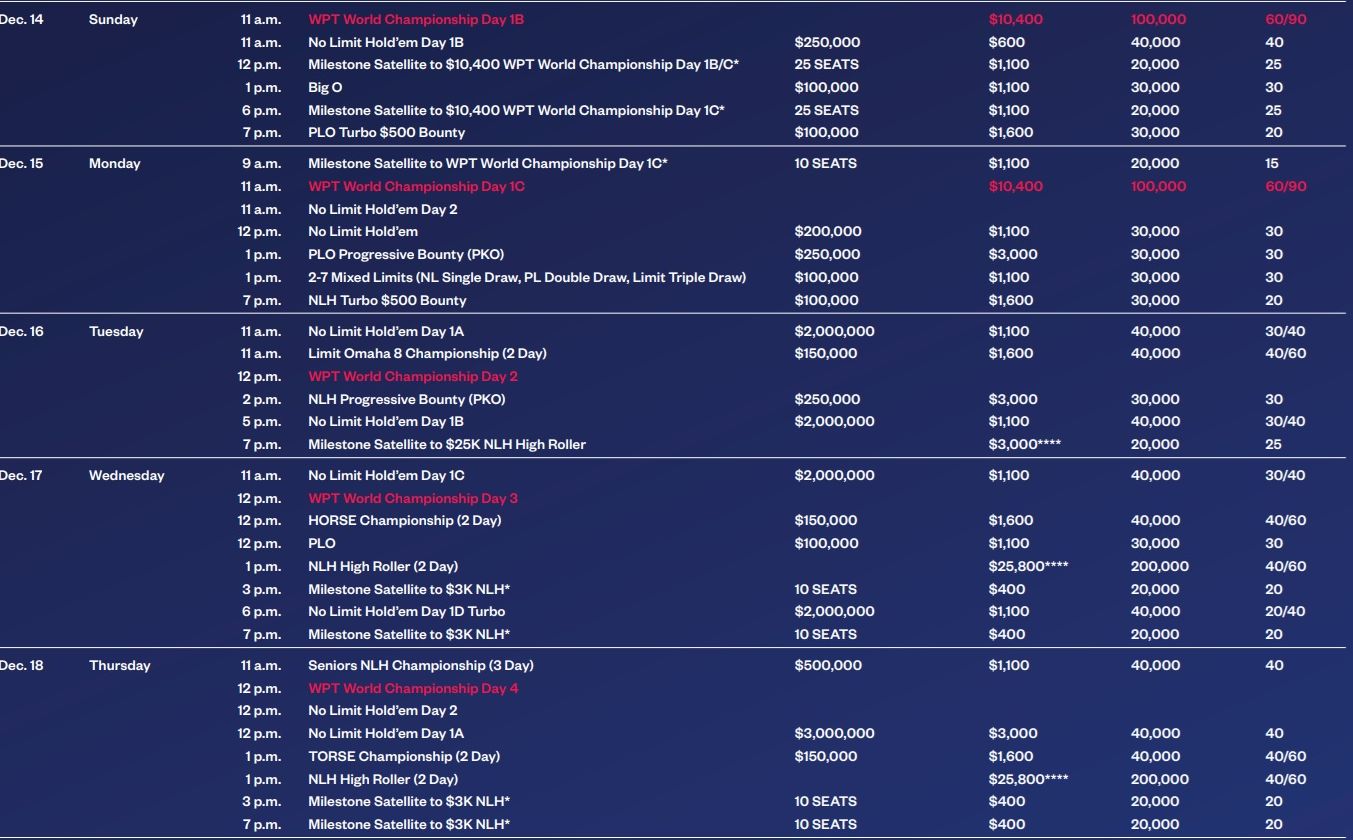 | | | | | | | | |
|---|---|---|---|---|---|---|---|
| Dec. 14 | Sunday | 11 a.m. | WPT World Championship Day 1B | | $10,400 | 100,000 | 60/90 |
| | | 11 a.m. | No Limit Hold'em Day 1B | $250,000 | $600 | 40,000 | 40 |
| | | 12 p.m. | Milestone Satellite to $10,400 WPT World Championship Day 1B/C* | 25 SEATS | $1,100 | 20,000 | 25 |
| | | 1 p.m. | Big O | $100,000 | $1,100 | 30,000 | 30 |
| | | 6 p.m. | Milestone Satellite to $10,400 WPT World Championship Day 1C* | 25 SEATS | $1,100 | 20,000 | 25 |
| | | 7 p.m. | PLO Turbo $500 Bounty | $100,000 | $1,600 | 30,000 | 20 |
| Dec. 15 | Monday | 9 a.m. | Milestone Satellite to WPT World Championship Day 1C* | 10 SEATS | $1,100 | 20,000 | 15 |
| | | 11 a.m. | WPT World Championship Day 1C | | $10,400 | 100,000 | 60/90 |
| | | 11 a.m. | No Limit Hold'em Day 2 | | | | |
| | | 12 p.m. | No Limit Hold'em | $200,000 | $1,100 | 30,000 | 30 |
| | | 1 p.m. | PLO Progressive Bounty (PKO) | $250,000 | $3,000 | 30,000 | 30 |
| | | 1 p.m. | 2-7 Mixed Limits (NL Single Draw, PL Double Draw, Limit Triple Draw) | $100,000 | $1,100 | 30,000 | 30 |
| | | 7 p.m. | NLH Turbo $500 Bounty | $100,000 | $1,600 | 30,000 | 20 |
| Dec. 16 | Tuesday | 11 a.m. | No Limit Hold'em Day 1A | $2,000,000 | $1,100 | 40,000 | 30/40 |
| | | 11 a.m. | Limit Omaha 8 Championship (2 Day) | $150,000 | $1,600 | 40,000 | 40/60 |
| | | 12 p.m. | WPT World Championship Day 2 | | | | |
| | | 2 p.m. | NLH Progressive Bounty (PKO) | $250,000 | $3,000 | 30,000 | 30 |
| | | 5 p.m. | No Limit Hold'em Day 1B | $2,000,000 | $1,100 | 40,000 | 30/40 |
| | | 7 p.m. | Milestone Satellite to $25K NLH High Roller | | $3,000**** | 20,000 | 25 |
| Dec. 17 | Wednesday | 11 a.m. | No Limit Hold'em Day 1C | $2,000,000 | $1,100 | 40,000 | 30/40 |
| | | 12 p.m. | WPT World Championship Day 3 | | | | |
| | | 12 p.m. | HORSE Championship (2 Day) | $150,000 | $1,600 | 40,000 | 40/60 |
| | | 12 p.m. | PLO | $100,000 | $1,100 | 30,000 | 30 |
| | | 1 p.m. | NLH High Roller (2 Day) | | $25,800**** | 200,000 | 40/60 |
| | | 3 p.m. | Milestone Satellite to $3K NLH* | 10 SEATS | $400 | 20,000 | 20 |
| | | 6 p.m. | No Limit Hold'em Day 1D Turbo | $2,000,000 | $1,100 | 40,000 | 20/40 |
| | | 7 p.m. | Milestone Satellite to $3K NLH* | 10 SEATS | $400 | 20,000 | 20 |
| Dec. 18 | Thursday | 11 a.m. | Seniors NLH Championship (3 Day) | $500,000 | $1,100 | 40,000 | 40 |
| | | 12 p.m. | WPT World Championship Day 4 | | | | |
| | | 12 p.m. | No Limit Hold'em Day 2 | | | | |
| | | 12 p.m. | No Limit Hold'em Day 1A | $3,000,000 | $3,000 | 40,000 | 40 |
| | | 1 p.m. | TORSE Championship (2 Day) | $150,000 | $1,600 | 40,000 | 40/60 |
| | | 1 p.m. | NLH High Roller (2 Day) | | $25,800**** | 200,000 | 40/60 |
| | | 3 p.m. | Milestone Satellite to $3K NLH* | 10 SEATS | $400 | 20,000 | 20 |
| | | 7 p.m. | Milestone Satellite to $3K NLH* | 10 SEATS | $400 | 20,000 | 20 |